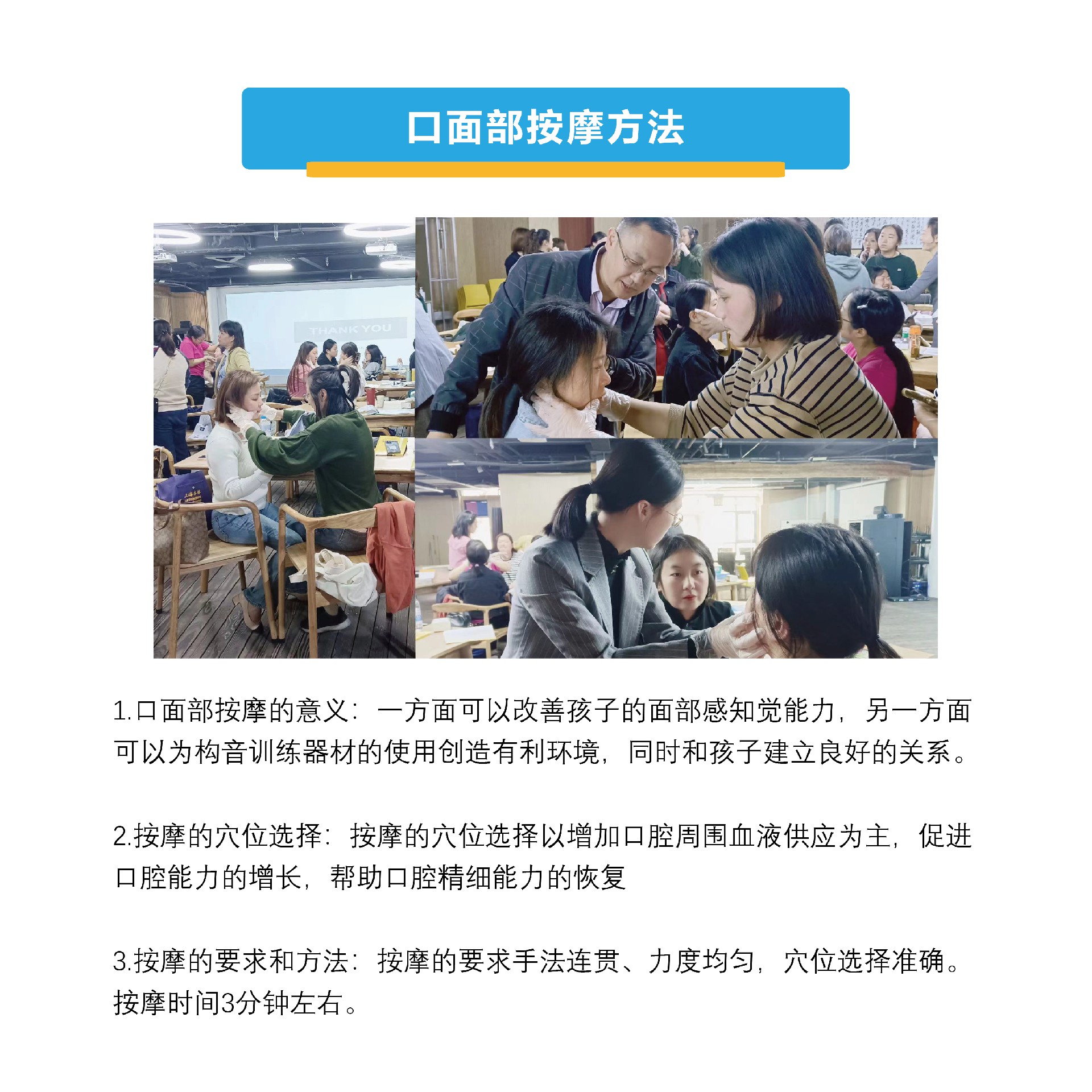 口面部按摩方法

THANK YOU

1.口面部按摩的意义：一方面可以改善孩子的面部感知觉能力，另一方面可以为构音训练器材的使用创造有利环境，同时和孩子建立良好的关系。

2.按摩的穴位选择：按摩的穴位选择以增加口腔周围血液供应为主，促进口腔能力的增长，帮助口腔精细能力的恢复

3.按摩的要求和方法：按摩的要求手法连贯、力度均匀，穴位选择准确。按摩时间3分钟左右。